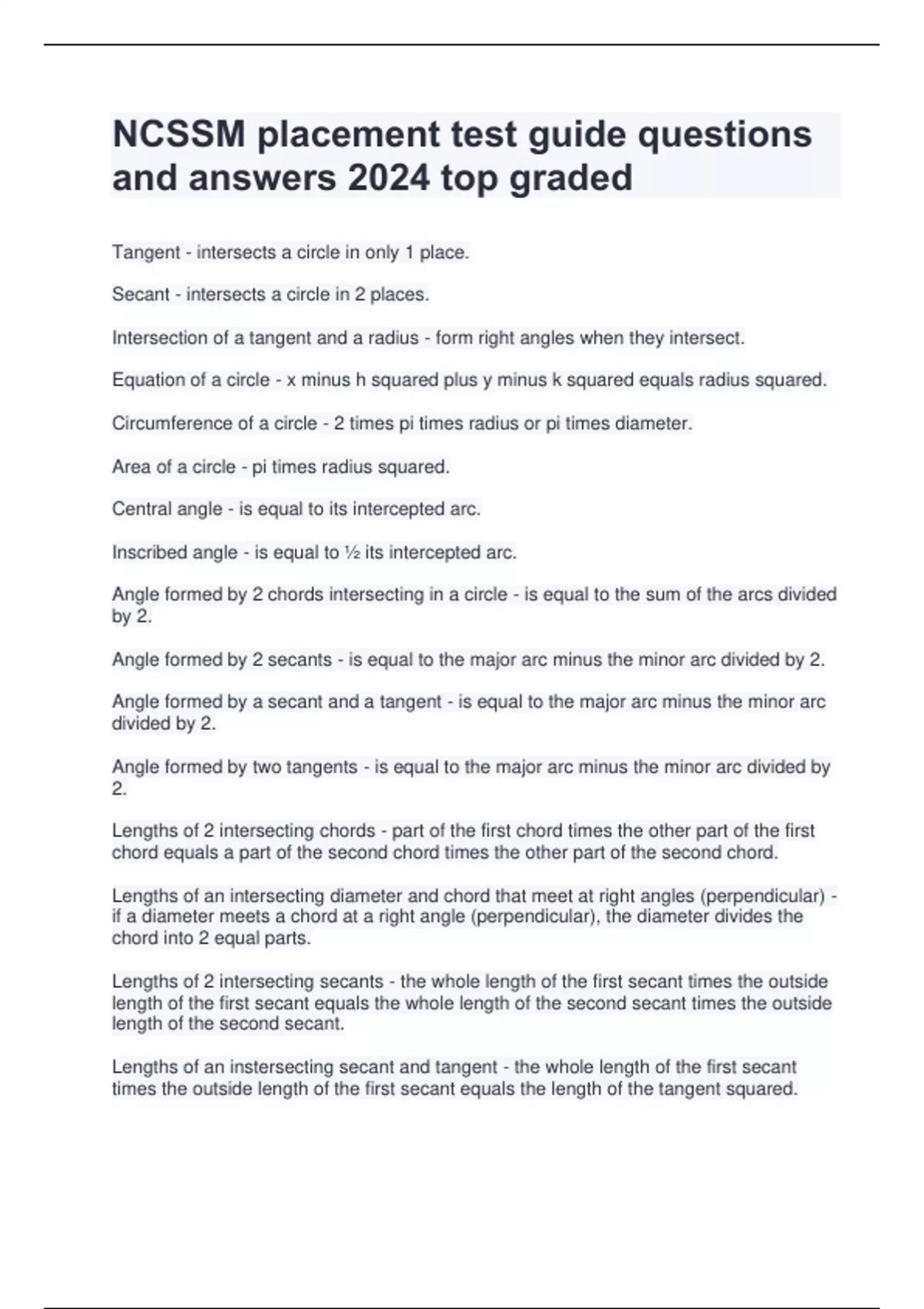 NCSSM placement test guide questions and answers 2024 top graded

Tangent - intersects a circle in only 1 place.

Secant - intersects a circle in 2 places.

Intersection of a tangent and a radius - form right angles when they intersect.

Equation of a circle - x minus h squared plus y minus k squared equals radius squared.

Circumference of a circle - 2 times pi times radius or pi times diameter.

Area of a circle - pi times radius squared.

Central angle - is equal to its intercepted arc.

Inscribed angle - is equal to ½ its intercepted arc.

Angle formed by 2 chords intersecting in a circle - is equal to the sum of the arcs divided by 2.

Angle formed by 2 secants - is equal to the major arc minus the minor arc divided by 2.

Angle formed by a secant and a tangent - is equal to the major arc minus the minor arc divided by 2.

Angle formed by two tangents - is equal to the major arc minus the minor arc divided by 2.

Lengths of 2 intersecting chords - part of the first chord times the other part of the first chord equals a part of the second chord times the other part of the second chord.

Lengths of an intersecting diameter and chord that meet at right angles (perpendicular) - if a diameter meets a chord at a right angle (perpendicular), the diameter divides the chord into 2 equal parts.

Lengths of 2 intersecting secants - the whole length of the first secant times the outside length of the first secant equals the whole length of the second secant times the outside length of the second secant.

Lengths of an instersecting secant and tangent - the whole length of the first secant times the outside length of the first secant equals the length of the tangent squared.